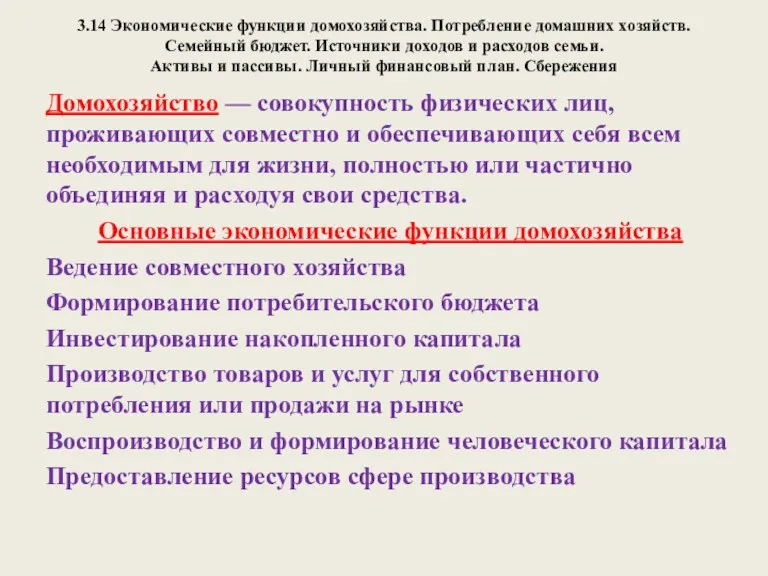 3.14 Экономические функции домохозяйства. Потребление домашних хозяйств. Семейный бюджет. Источники доходов и расходов семьи. Активы и пассивы. Личный финансовый план. Сбережения

Домохозяйство — совокупность физических лиц, проживающих совместно и обеспечивающих себя всем необходимым для жизни, полностью или частично объединяя и расходуя свои средства.

Основные экономические функции домохозяйства

Ведение совместного хозяйства

Формирование потребительского бюджета

Инвестирование накопленного капитала

Производство товаров и услуг для собственного потребления или продажи на рынке

Воспроизводство и формирование человеческого капитала

Предоставление ресурсов сфере производства